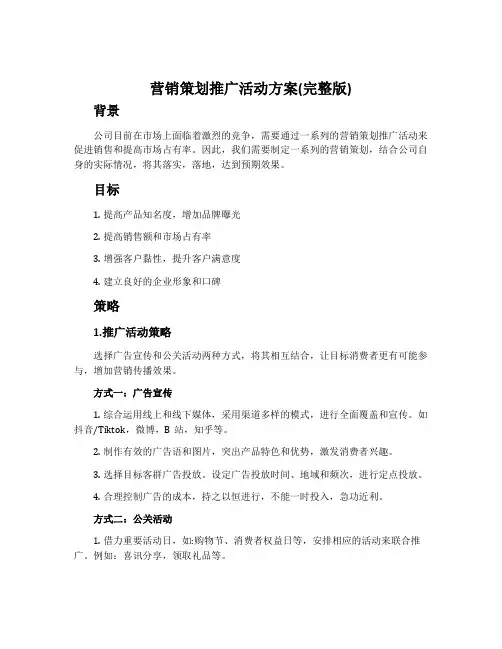 营销策划推广活动方案(完整版)

背景

公司目前在市场上面临着激烈的竞争，需要通过一系列的营销策划推广活动来促进销售和提高市场占有率。因此，我们需要制定一系列的营销策划，结合公司自身的实际情况，将其落实，落地，达到预期效果。

目标

1. 提高产品知名度，增加品牌曝光

2. 提高销售额和市场占有率

3. 增强客户黏性，提升客户满意度

4. 建立良好的企业形象和口碑

策略

1.推广活动策略

选择广告宣传和公关活动两种方式，将其相互结合，让目标消费者更有可能参与，增加营销传播效果。

方式一：广告宣传

1. 综合运用线上和线下媒体，采用渠道多样的模式，进行全面覆盖和宣传。如抖音/Tiktok，微博，B 站，知乎等。

2. 制作有效的广告语和图片，突出产品特色和优势，激发消费者兴趣。

3. 选择目标客群广告投放，设定广告投放时间、地域和频次，进行定点投放。

4. 合理控制广告的成本，持之以恒进行，不能一时投入，急功近利。

方式二：公关活动

1. 借力重要活动日，如:购物节、消费者权益日等，安排相应的活动来联合推广。例如：喜讯分享，领取礼品等。